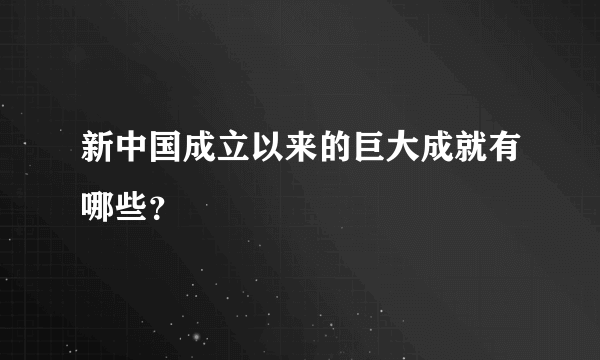 新中国成立以来的巨大成就有哪些？